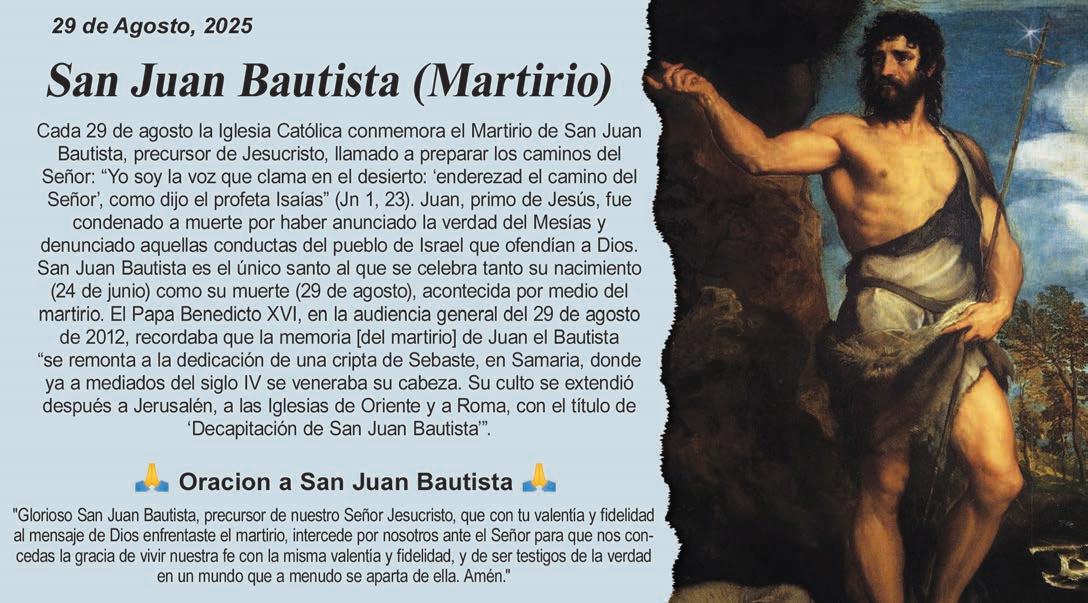 29 de Agosto, 2025

San Juan Bautista (Martirio)

Cada 29 de agosto la Iglesia Católica conmemora el Martirio de San Juan Bautista, precursor de Jesucristo, llamado a preparar los caminos del Señor: “Yo soy la voz que clama en el desierto: ‘enderezad el camino del Señor’, como dijo el profeta Isaías” (Jn 1, 23). Juan, primo de Jesús, fue condenado a muerte por haber anunciado la verdad del Mesías y denunciado aquellas conductas del pueblo de Israel que ofendían a Dios. San Juan Bautista es el único santo al que se celebra tanto su nacimiento (24 de junio) como su muerte (29 de agosto), acontecida por medio del martirio. El Papa Benedicto XVI, en la audiencia general del 29 de agosto de 2012, recordaba que la memoria [del martirio] de Juan el Bautista “se remonta a la dedicación de una cripta de Sebaste, en Samaria, donde ya a mediados del siglo IV se veneraba su cabeza. Su culto se extendió después a Jerusalén, a las Iglesias de Oriente y a Roma, con el título de ‘Decapitación de San Juan Bautista’”.

🙏 Oracion a San Juan Bautista 🙏

"Glorioso San Juan Bautista, precursor de nuestro Señor Jesucristo, que con tu valentía y fidelidad al mensaje de Dios enfrentaste el martirio, intercede por nosotros ante el Señor para que nos concedas la gracia de vivir nuestra fe con la misma valentía y fidelidad, y de ser testigos de la verdad en un mundo que a menudo se aparta de ella. Amén."